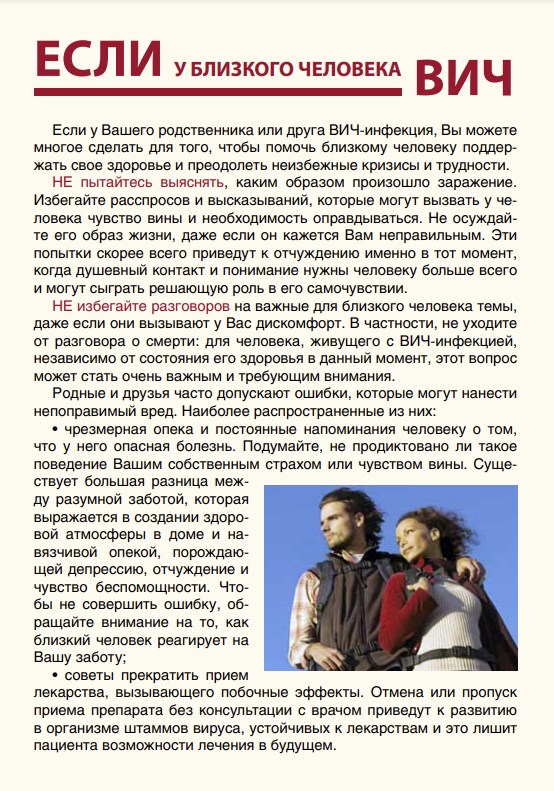 ЕСЛИ У БЛИЗКОГО ЧЕЛОВЕКА ВИЧ

Если у Вашего родственника или друга ВИЧ-инфекция, Вы можете многое сделать для того, чтобы помочь близкому человеку поддержать свое здоровье и преодолеть неизбежные кризисы и трудности.

НЕ пытайтесь выяснять, каким образом произошло заражение. Избегайте расспросов и высказываний, которые могут вызвать у человека чувство вины и необходимость оправдываться. Не осуждайте его образ жизни, даже если он кажется Вам неправильным. Эти попытки скорее всего приведут к отчуждению именно в тот момент, когда душевный контакт и понимание нужны человеку больше всего и могут сыграть решающую роль в его самочувствии.

НЕ избегайте разговоров на важные для близкого человека темы, даже если они вызывают у Вас дискомфорт. В частности, не уходите от разговора о смерти: для человека, живущего с ВИЧ-инфекцией, независимо от состояния его здоровья в данный момент, этот вопрос может стать очень важным и требующим внимания.

Родные и друзья часто допускают ошибки, которые могут нанести непоправимый вред. Наиболее распространенные из них:

• чрезмерная опека и постоянные напоминания человеку о том, что у него опасная болезнь. Подумайте, не продиктовано ли такое поведение Вашим собственным страхом или чувством вины. Существует большая разница между разумной заботой, которая выражается в создании здоровой атмосферы в доме и навязчивой опекой, порождающей депрессию, отчуждение и чувство беспомощности. Чтобы не совершить ошибку, обращайте внимание на то, как близкий человек реагирует на Вашу заботу;

• советы прекратить прием лекарства, вызывающего побочные эффекты. Отмена или пропуск приема препарата без консультации с врачом приведут к развитию в организме штаммов вируса, устойчивых к лекарствам и это лишит пациента возможности лечения в будущем.